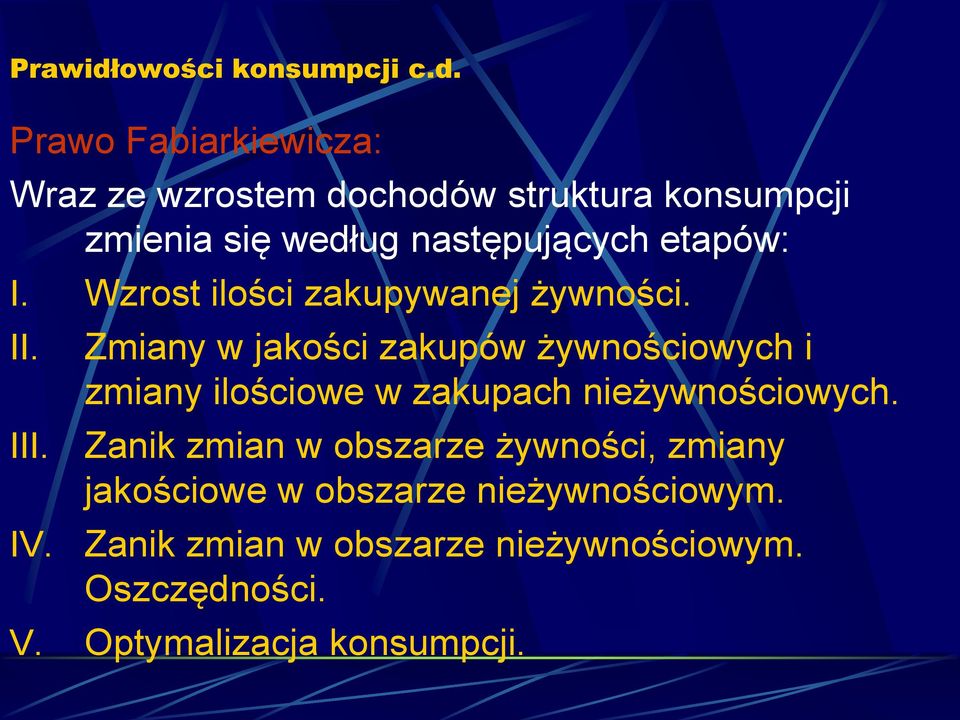 Prawidłowości konsumpcji c.d.

Prawo Fabiarkiewicza:

Wraz ze wzrostem dochodów struktura konsumpcji zmienia się według następujących etapów:

I. Wzrost ilości zakupywanej żywności.

II. Zmiany w jakości zakupów żywnościowych i zmiany ilościowe w zakupach nieżywnościowych.

III. Zanik zmian w obszarze żywności, zmiany jakościowe w obszarze nieżywnościowym.

IV. Zanik zmian w obszarze nieżywnościowym. Oszczędności.

V. Optymalizacja konsumpcji.